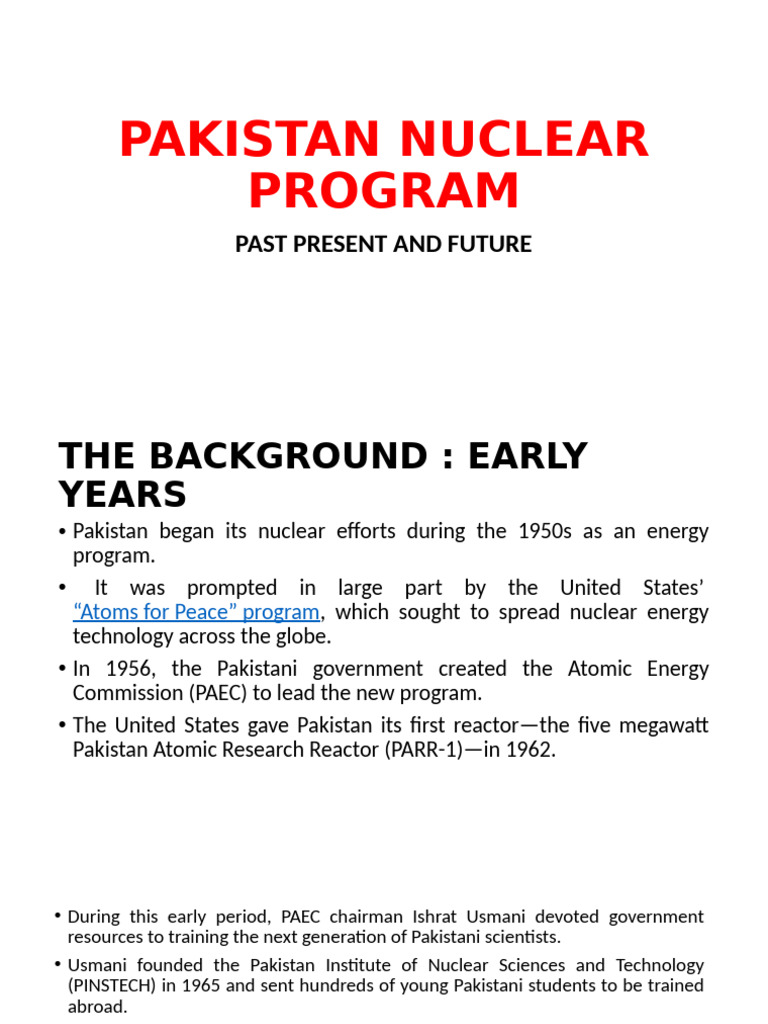 PAKISTAN NUCLEAR PROGRAM

PAST PRESENT AND FUTURE

THE BACKGROUND : EARLY YEARS

• Pakistan began its nuclear efforts during the 1950s as an energy program.

• It was prompted in large part by the United States' "Atoms for Peace" program, which sought to spread nuclear energy technology across the globe.

• In 1956, the Pakistani government created the Atomic Energy Commission (PAEC) to lead the new program.

• The United States gave Pakistan its first reactor—the five megawatt Pakistan Atomic Research Reactor (PARR-1)—in 1962.

• During this early period, PAEC chairman Ishrat Usmani devoted government resources to training the next generation of Pakistani scientists.

• Usmani founded the Pakistan Institute of Nuclear Sciences and Technology (PINSTECH) in 1965 and sent hundreds of young Pakistani students to be trained abroad.